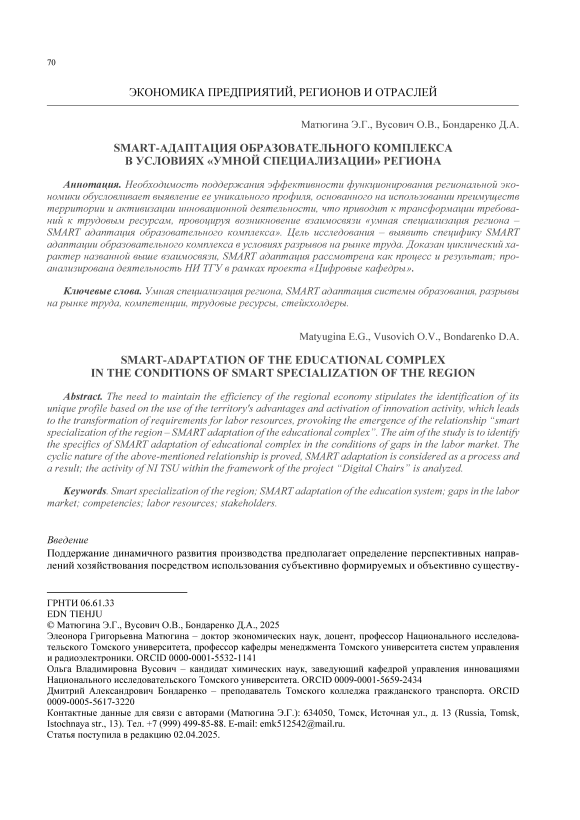 70

ЭКОНОМИКА ПРЕДПРИЯТИЙ, РЕГИОНОВ И ОТРАСЛЕЙ

Матюгина Э.Г., Вусович О.В., Бондаренко Д.А.

SMART-АДАПТАЦИЯ ОБРАЗОВАТЕЛЬНОГО КОМПЛЕКСА В УСЛОВИЯХ «УМНОЙ СПЕЦИАЛИЗАЦИИ» РЕГИОНА

Аннотация. Необходимость поддержания эффективности функционирования региональной экономики обусловливает выявление ее уникального профиля, основанного на использовании преимуществ территории и активизации инновационной деятельности, что приводит к трансформации требований к трудовым ресурсам, провоцируя возникновение взаимосвязи «умная специализация региона – SMART адаптация образовательного комплекса». Цель исследования – выявить специфику SMART адаптации образовательного комплекса в условиях разрывов на рынке труда. Доказан циклический характер названной выше взаимосвязи, SMART адаптация рассмотрена как процесс и результат; проанализирована деятельность НИ ТГУ в рамках проекта «Цифровые кафедры».

Ключевые слова. Умная специализация региона, SMART адаптация системы образования, разрывы на рынке труда, компетенции, трудовые ресурсы, стейкхолдеры.

Matyugina E.G., Vusovich O.V., Bondarenko D.A.

SMART-ADAPTATION OF THE EDUCATIONAL COMPLEX IN THE CONDITIONS OF SMART SPECIALIZATION OF THE REGION

Abstract. The need to maintain the efficiency of the regional economy stipulates the identification of its unique profile based on the use of the territory's advantages and activation of innovation activity, which leads to the transformation of requirements for labor resources, provoking the emergence of the relationship "smart specialization of the region – SMART adaptation of the educational complex". The aim of the study is to identify the specifics of SMART adaptation of educational complex in the conditions of gaps in the labor market. The cyclic nature of the above-mentioned relationship is proved, SMART adaptation is considered as a process and a result; the activity of NI TSU within the framework of the project "Digital Chairs" is analyzed.

Keywords. Smart specialization of the region; SMART adaptation of the education system; gaps in the labor market; competencies; labor resources; stakeholders.

Введение
Поддержание динамичного развития производства предполагает определение перспективных направлений хозяйствования посредством использования субъективно формируемых и объективно существу-

ГРНТИ 06.61.33
EDN TIEHJU
© Матюгина Э.Г., Вусович О.В., Бондаренко Д.А., 2025
Элеонора Григорьевна Матюгина – доктор экономических наук, доцент, профессор Национального исследовательского Томского университета, профессор кафедры менеджмента Томского университета систем управления и радиоэлектроники. ORCID 0000-0001-5532-1141
Ольга Владимировна Вусович – кандидат химических наук, заведующий кафедрой управления инновациями Национального исследовательского Томского университета. ORCID 0009-0001-5659-2434
Дмитрий Александрович Бондаренко – преподаватель Томского колледжа гражданского транспорта. ORCID 0009-0005-5617-3220
Контактные данные для связи с авторами (Матюгина Э.Г.): 634050, Томск, Источная ул., д. 13 (Russia, Tomsk, Istochnaya str., 13). Тел. +7 (999) 499-85-88. E-mail: emk512542@mail.ru.
Статья поступила в редакцию 02.04.2025.